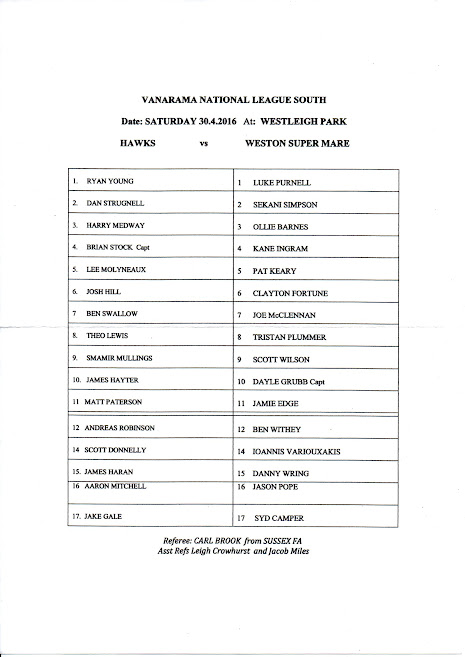 VANARAMA NATIONAL LEAGUE SOUTH

Date: SATURDAY 30.4.2016 At: WESTLEIGH PARK

HAWKS vs WESTON SUPER MARE

| | |
|---|---|
| 1. RYAN YOUNG | 1 LUKE PURNELL |
| 2. DAN STRUGNELL | 2 SEKANI SIMPSON |
| 3. HARRY MEDWAY | 3 OLLIE BARNES |
| 4. BRIAN STOCK Capt | 4 KANE INGRAM |
| 5. LEE MOLYNEAUX | 5 PAT KEARY |
| 6. JOSH HILL | 6 CLAYTON FORTUNE |
| 7 BEN SWALLOW | 7 JOE McCLENNAN |
| 8. THEO LEWIS | 8 TRISTAN PLUMMER |
| 9. SMAMIR MULLINGS | 9 SCOTT WILSON |
| 10. JAMES HAYTER | 10 DAYLE GRUBB Capt |
| 11 MATT PATERSON | 11 JAMIE EDGE |
| 12 ANDREAS ROBINSON | 12 BEN WITHEY |
| 14 SCOTT DONNELLY | 14 IOANNIS VARIOUXAKIS |
| 15. JAMES HARAN | 15 DANNY WRING |
| 16 AARON MITCHELL | 16 JASON POPE |
| 17. JAKE GALE | 17 SYD CAMPER |

Referee: CARL BROOK from SUSSEX FA
Asst Refs Leigh Crowhurst and Jacob Miles